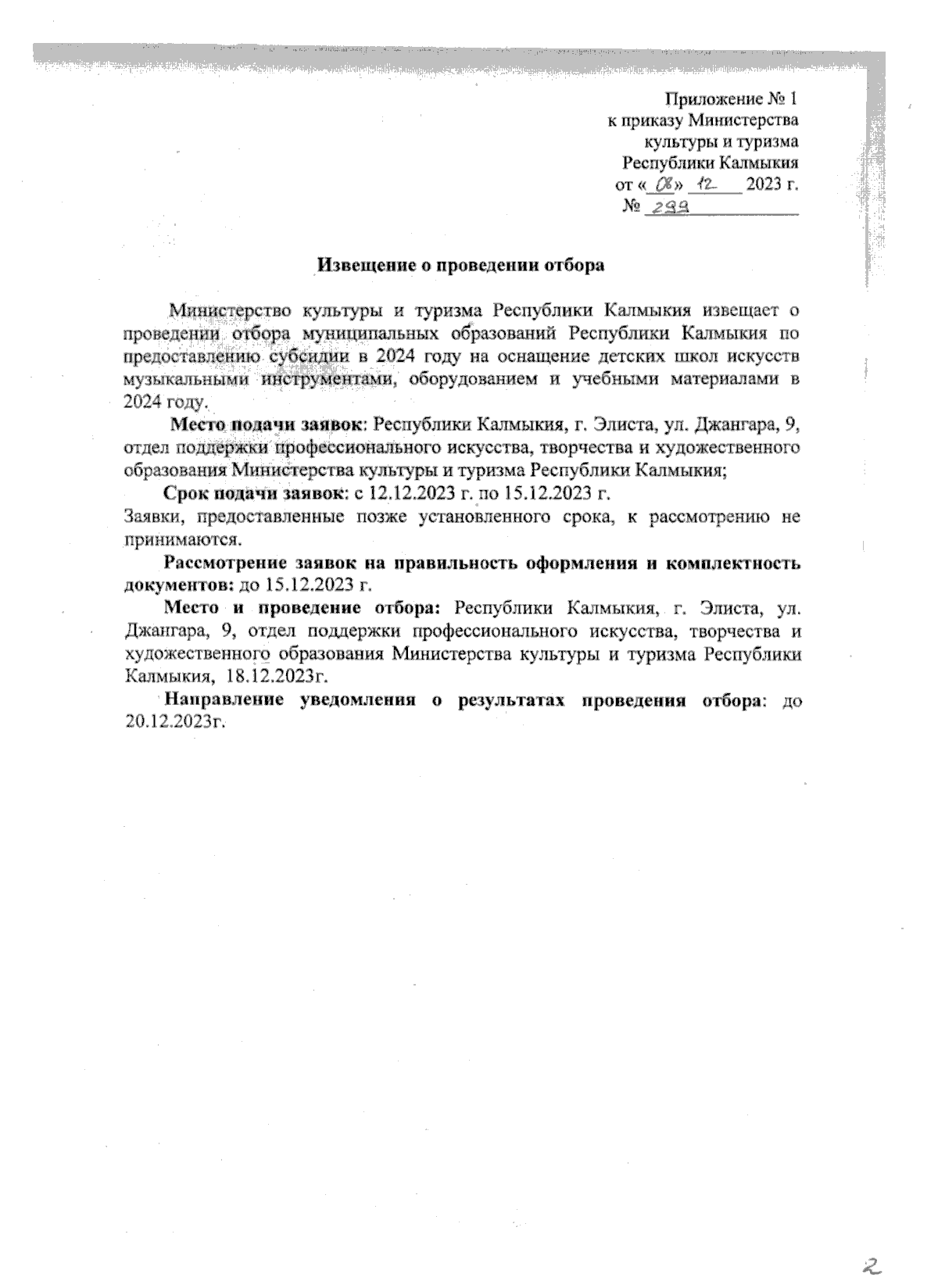 Приложение № 1
к приказу Министерства
культуры и туризма
Республики Калмыкия
от «08» 12 2023 г.
№ 299

Извещение о проведении отбора

Министерство культуры и туризма Республики Калмыкия извещает о проведении отбора муниципальных образований Республики Калмыкия по предоставлению субсидии в 2024 году на оснащение детских школ искусств музыкальными инструментами, оборудованием и учебными материалами в 2024 году.

Место подачи заявок: Республики Калмыкия, г. Элиста, ул. Джангара, 9, отдел поддержки профессионального искусства, творчества и художественного образования Министерства культуры и туризма Республики Калмыкия;

Срок подачи заявок: с 12.12.2023 г. по 15.12.2023 г.
Заявки, предоставленные позже установленного срока, к рассмотрению не принимаются.

Рассмотрение заявок на правильность оформления и комплектность документов: до 15.12.2023 г.

Место и проведение отбора: Республики Калмыкия, г. Элиста, ул. Джангара, 9, отдел поддержки профессионального искусства, творчества и художественного образования Министерства культуры и туризма Республики Калмыкия, 18.12.2023г.

Направление уведомления о результатах проведения отбора: до 20.12.2023г.

2